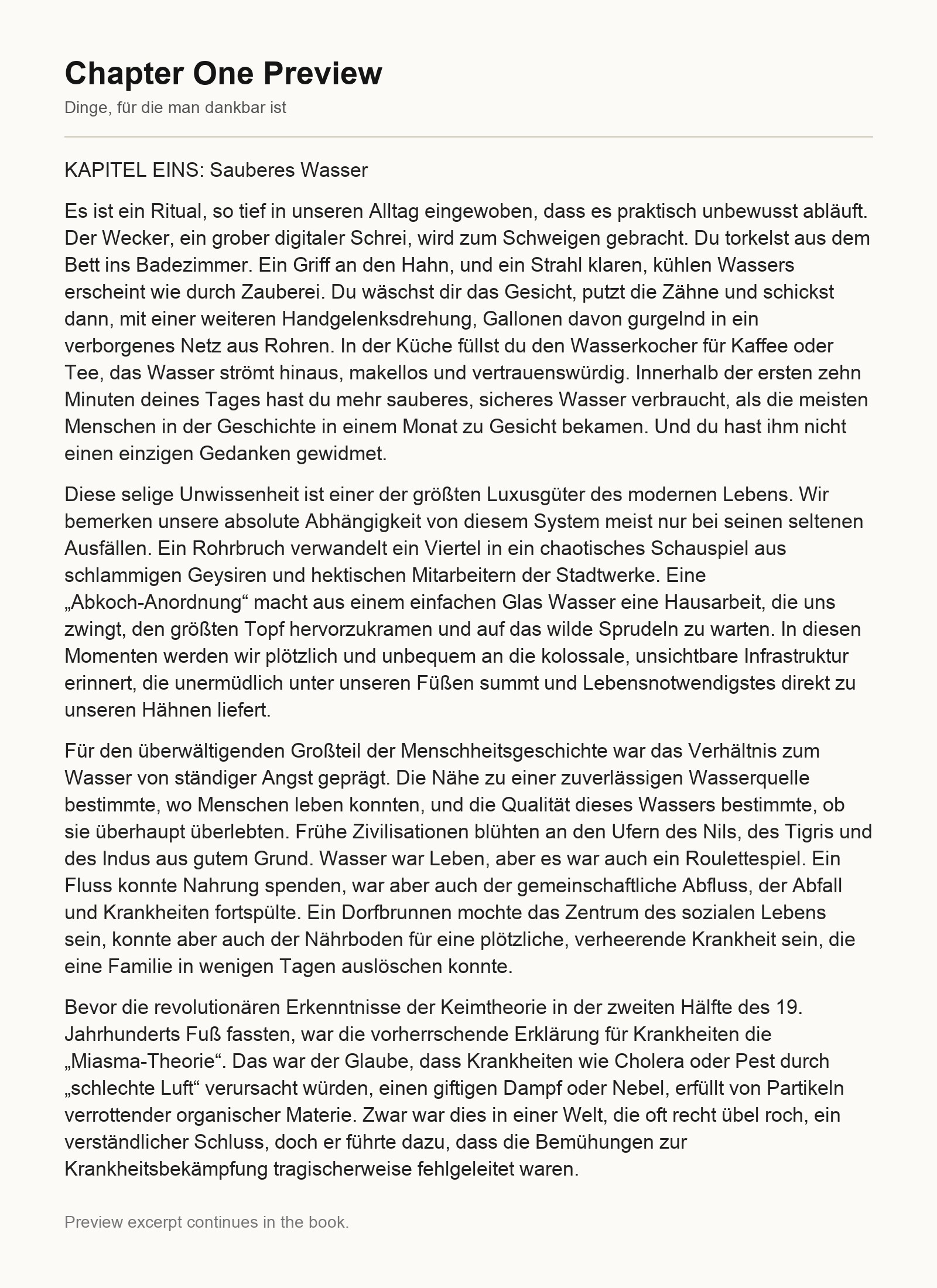 Chapter One Preview

Dinge, für die man dankbar ist

KAPITEL EINS: Sauberes Wasser

Es ist ein Ritual, so tief in unseren Alltag eingewoben, dass es praktisch unbewusst abläuft. Der Wecker, ein grober digitaler Schrei, wird zum Schweigen gebracht. Du torkelst aus dem Bett ins Badezimmer. Ein Griff an den Hahn, und ein Strahl klaren, kühlen Wassers erscheint wie durch Zauberei. Du wäschst dir das Gesicht, putzt die Zähne und schickst dann, mit einer weiteren Handgelenksdrehung, Gallonen davon gurgelnd in ein verborgenes Netz aus Rohren. In der Küche füllst du den Wasserkocher für Kaffee oder Tee, das Wasser strömt hinaus, makellos und vertrauenswürdig. Innerhalb der ersten zehn Minuten deines Tages hast du mehr sauberes, sicheres Wasser verbraucht, als die meisten Menschen in der Geschichte in einem Monat zu Gesicht bekamen. Und du hast ihm nicht einen einzigen Gedanken gewidmet.

Diese selige Unwissenheit ist einer der größten Luxusgüter des modernen Lebens. Wir bemerken unsere absolute Abhängigkeit von diesem System meist nur bei seinen seltenen Ausfällen. Ein Rohrbruch verwandelt ein Viertel in ein chaotisches Schauspiel aus schlammigen Geysiren und hektischen Mitarbeitern der Stadtwerke. Eine „Abkoch-Anordnung“ macht aus einem einfachen Glas Wasser eine Hausarbeit, die uns zwingt, den größten Topf hervorzukramen und auf das wilde Sprudeln zu warten. In diesen Momenten werden wir plötzlich und unbequem an die kolossale, unsichtbare Infrastruktur erinnert, die unermüdlich unter unseren Füßen summt und Lebensnotwendigstes direkt zu unseren Hähnen liefert.

Für den überwältigenden Großteil der Menschheitsgeschichte war das Verhältnis zum Wasser von ständiger Angst geprägt. Die Nähe zu einer zuverlässigen Wasserquelle bestimmte, wo Menschen leben konnten, und die Qualität dieses Wassers bestimmte, ob sie überhaupt überlebten. Frühe Zivilisationen blühten an den Ufern des Nils, des Tigris und des Indus aus gutem Grund. Wasser war Leben, aber es war auch ein Roulettespiel. Ein Fluss konnte Nahrung spenden, war aber auch der gemeinschaftliche Abfluss, der Abfall und Krankheiten fortspülte. Ein Dorfbrunnen mochte das Zentrum des sozialen Lebens sein, konnte aber auch der Nährboden für eine plötzliche, verheerende Krankheit sein, die eine Familie in wenigen Tagen auslöschen konnte.

Bevor die revolutionären Erkenntnisse der Keimtheorie in der zweiten Hälfte des 19. Jahrhunderts Fuß fassten, war die vorherrschende Erklärung für Krankheiten die „Miasma-Theorie“. Das war der Glaube, dass Krankheiten wie Cholera oder Pest durch „schlechte Luft“ verursacht würden, einen giftigen Dampf oder Nebel, erfüllt von Partikeln verrottender organischer Materie. Zwar war dies in einer Welt, die oft recht übel roch, ein verständlicher Schluss, doch er führte dazu, dass die Bemühungen zur Krankheitsbekämpfung tragischerweise fehlgeleitet waren.

Preview excerpt continues in the book.